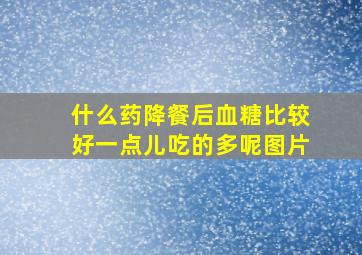 什么药降餐后血糖比较好一点儿吃的多呢图片